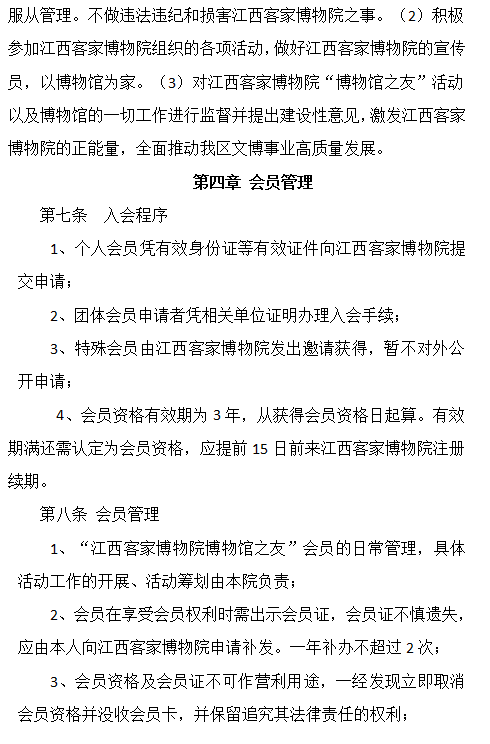 服从管理。不做违法违纪和损害江西客家博物院之事。（2）积极参加江西客家博物院组织的各项活动，做好江西客家博物院的宣传员，以博物馆为家。（3）对江西客家博物院“博物馆之友”活动以及博物馆的一切工作进行监督并提出建设性意见，激发江西客家博物院的正能量，全面推动我区文博事业高质量发展。

第四章 会员管理

第七条 入会程序

1、个人会员凭有效身份证等有效证件向江西客家博物院提交申请；

2、团体会员申请者凭相关单位证明办理入会手续；

3、特殊会员由江西客家博物院发出邀请获得，暂不对外公开申请；

4、会员资格有效期为 3 年，从获得会员资格日起算。有效期满还需认定为会员资格，应提前 15 日前来江西客家博物院注册续期。

第八条 会员管理

1、“江西客家博物院博物馆之友”会员的日常管理，具体活动工作的开展、活动筹划由本院负责；

2、会员在享受会员权利时需出示会员证，会员证不慎遗失，应由本人向江西客家博物院申请补发。一年补办不超过 2 次；

3、会员资格及会员证不可作营利用途，一经发现立即取消会员资格并没收会员卡，并保留追究其法律责任的权利；